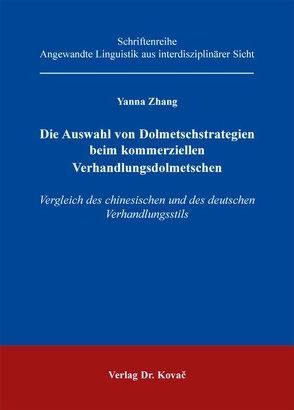 Schriftenreihe
Angewandte Linguistik aus interdisziplinärer Sicht

Yanna Zhang

Die Auswahl von Dolmetschstrategien beim kommerziellen Verhandlungsdolmetschen

Vergleich des chinesischen und des deutschen Verhandlungsstils

Verlag Dr. Kovač